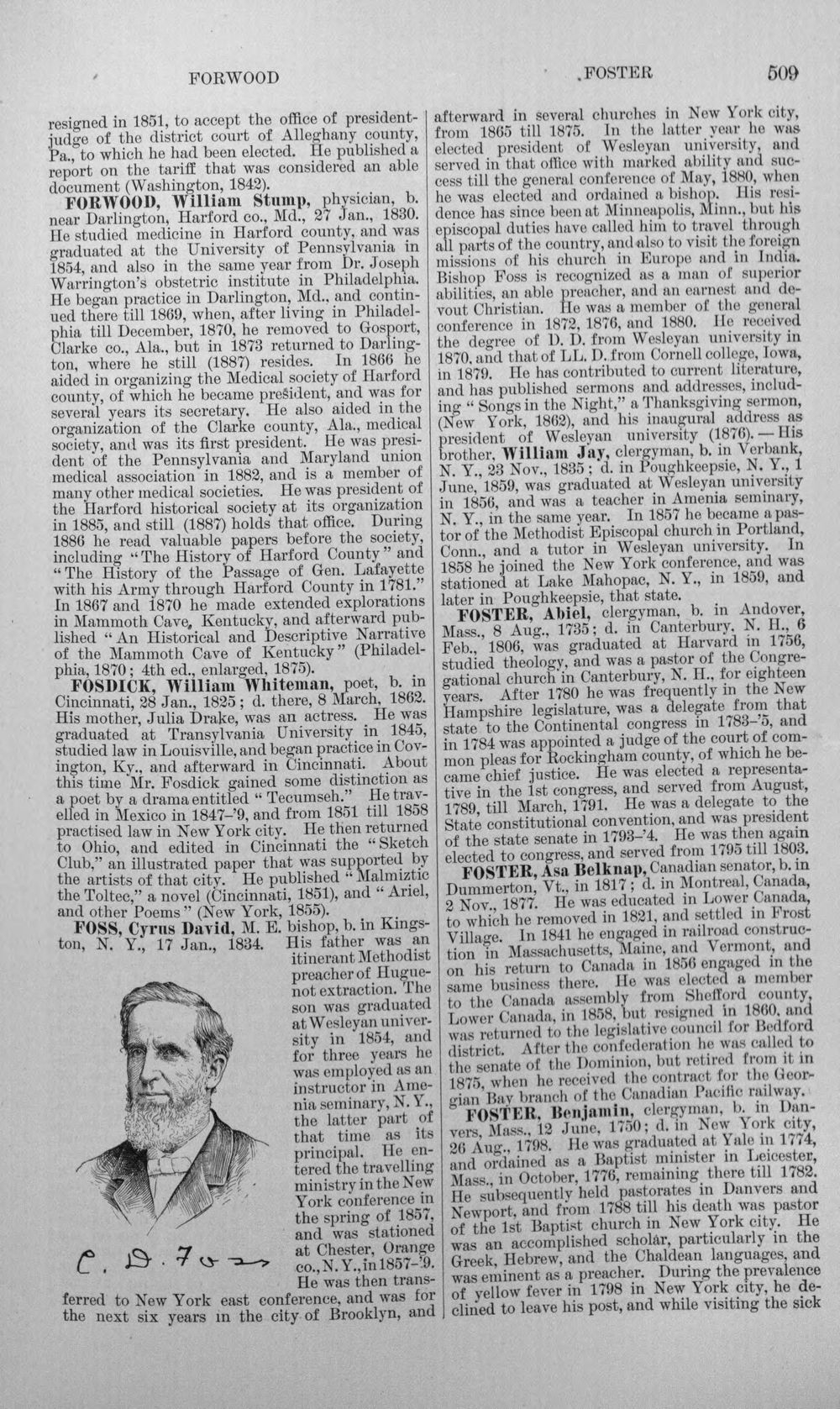 FORWOOD FOSTER 509

resigned in 1851, to accept the office of president-judge of the district court of Alleghany county, Pa., to which he had been elected. He published a report on the tariff that was considered an able document (Washington, 1842).

FORWOOD, William Stump, physician, b. near Darlington, Harford co., Md., 27 Jan., 1830. He studied medicine in Harford county, and was graduated at the University of Pennsylvania in 1854, and also in the same year from Dr. Joseph Warrington's obstetric institute in Philadelphia. He began practice in Darlington, Md., and continued there till 1869, when, after living in Philadelphia till December, 1870, he removed to Gosport, Clarke co., Ala., but in 1873 returned to Darlington, where he still (1887) resides. In 1866 he aided in organizing the Medical society of Harford county, of which he became president, and was for several years its secretary. He also aided in the organization of the Clarke county, Ala., medical society, and was its first president. He was president of the Pennsylvania and Maryland union medical association in 1882, and is a member of many other medical societies. He was president of the Harford historical society at its organization in 1885, and still (1887) holds that office. During 1886 he read valuable papers before the society, including "The History of Harford County" and "The History of the Passage of Gen. Lafayette with his Army through Harford County in 1781." In 1867 and 1870 he made extended explorations in Mammoth Cave, Kentucky, and afterward published "An Historical and Descriptive Narrative of the Mammoth Cave of Kentucky" (Philadelphia, 1870; 4th ed., enlarged, 1875).

FOSDICK, William Whiteman, poet, b. in Cincinnati, 28 Jan., 1825; d. there, 8 March, 1862. His mother, Julia Drake, was an actress. He was graduated at Transylvania University in 1845, studied law in Louisville, and began practice in Covington, Ky., and afterward in Cincinnati. About this time Mr. Fosdick gained some distinction as a poet by a drama entitled "Tecumseh." He travelled in Mexico in 1847-'9, and from 1851 till 1858 practised law in New York city. He then returned to Ohio, and edited in Cincinnati the "Sketch Club," an illustrated paper that was supported by the artists of that city. He published "Malmiztic the Toltec," a novel (Cincinnati, 1851), and "Ariel, and other Poems" (New York, 1855).

FOSS, Cyrus David, M. E. bishop, b. in Kingston, N. Y., 17 Jan., 1834. His father was an itinerant Methodist preacher of Huguenot extraction. The son was graduated at Wesleyan university in 1854, and for three years he was employed as an instructor in Amenia seminary, N. Y., the latter part of that time as its principal. He entered the travelling ministry in the New York conference in the spring of 1857, and was stationed at Chester, Orange co., N. Y., in 1857-'9. He was then transferred to New York east conference, and was for the next six years in the city of Brooklyn, and

C. D. Foss

afterward in several churches in New York city, from 1865 till 1875. In the latter year he was elected president of Wesleyan university, and served in that office with marked ability and success till the general conference of May, 1880, when he was elected and ordained a bishop. His residence has since been at Minneapolis, Minn., but his episcopal duties have called him to travel through all parts of the country, and also to visit the foreign missions of his church in Europe and in India. Bishop Foss is recognized as a man of superior abilities, an able preacher, and an earnest and devout Christian. He was a member of the general conference in 1872, 1876, and 1880. He received the degree of D. D. from Wesleyan university in 1870, and that of LL. D. from Cornell college, Iowa, in 1879. He has contributed to current literature, and has published sermons and addresses, including "Songs in the Night," a Thanksgiving sermon, (New York, 1862), and his inaugural address as president of Wesleyan university (1876).—His brother, William Jay, clergyman, b. in Verbank, N. Y., 23 Nov., 1835; d. in Poughkeepsie, N. Y., 1 June, 1859, was graduated at Wesleyan university in 1856, and was a teacher in Amenia seminary, N. Y., in the same year. In 1857 he became a pastor of the Methodist Episcopal church in Portland, Conn., and a tutor in Wesleyan university. In 1858 he joined the New York conference, and was stationed at Lake Mahopac, N. Y., in 1859, and later in Poughkeepsie, that state.

FOSTER, Abiel, clergyman, b. in Andover, Mass., 8 Aug., 1735; d. in Canterbury, N. H., 6 Feb., 1806, was graduated at Harvard in 1756, studied theology, and was a pastor of the Congregational church in Canterbury, N. H., for eighteen years. After 1780 he was frequently in the New Hampshire legislature, was a delegate from that state to the Continental congress in 1783-'5, and in 1784 was appointed a judge of the court of common pleas for Rockingham county, of which he became chief justice. He was elected a representative in the 1st congress, and served from August, 1789, till March, 1791. He was a delegate to the State constitutional convention, and was president of the state senate in 1793-'4. He was then again elected to congress, and served from 1795 till 1803.

FOSTER, Asa Belknap, Canadian senator, b. in Dummerton, Vt., in 1817; d. in Montreal, Canada, 2 Nov., 1877. He was educated in Lower Canada, to which he removed in 1821, and settled in Frost Village. In 1841 he engaged in railroad construction in Massachusetts, Maine, and Vermont, and on his return to Canada in 1856 engaged in the same business there. He was elected a member to the Canada assembly from Shefford county, Lower Canada, in 1858, but resigned in 1860, and was returned to the legislative council for Bedford district. After the confederation he was called to the senate of the Dominion, but retired from it in 1875, when he received the contract for the Georgian Bay branch of the Canadian Pacific railway.

FOSTER, Benjamin, clergyman, b. in Danvers, Mass., 12 June, 1750; d. in New York city, 26 Aug., 1798. He was graduated at Yale in 1774, and ordained as a Baptist minister in Leicester, Mass., in October, 1776, remaining there till 1782. He subsequently held pastorates in Danvers and Newport, and from 1788 till his death was pastor of the 1st Baptist church in New York city. He was an accomplished scholar, particularly in the Greek, Hebrew, and the Chaldean languages, and was eminent as a preacher. During the prevalence of yellow fever in 1798 in New York city, he declined to leave his post, and while visiting the sick